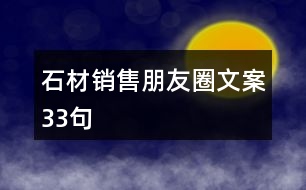 石材销售朋友圈文案33句